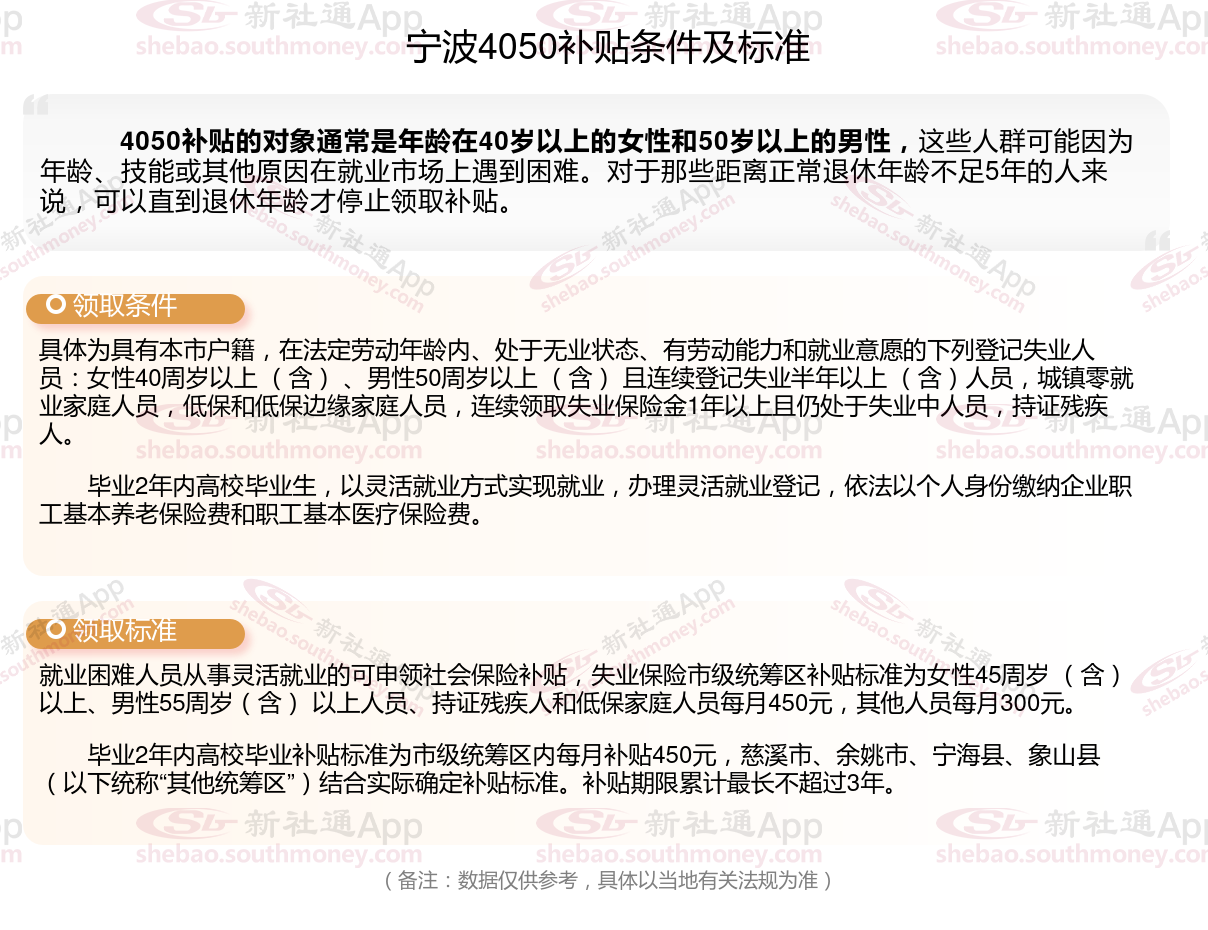 宁波4050补贴条件及标准

4050补贴的对象通常是年龄在40岁以上的女性和50岁以上的男性，这些人群可能因为年龄、技能或其他原因在就业市场上遇到困难。对于那些距离正常退休年龄不足5年的人来说，可以直到退休年龄才停止领取补贴。

领取条件

具体为具有本市户籍，在法定劳动年龄内、处于无业状态、有劳动能力和就业意愿的下列登记失业人员：女性40周岁以上（含）、男性50周岁以上（含）且连续登记失业半年以上（含）人员，城镇零就业家庭人员，低保和低保边缘家庭人员，连续领取失业保险金1年以上且仍处于失业中人员，持证残疾人。

毕业2年内高校毕业生，以灵活就业方式实现就业，办理灵活就业登记，依法以个人身份缴纳企业职工基本养老保险费和职工基本医疗保险费。

领取标准

就业困难人员从事灵活就业的可申领社会保险补贴，失业保险市级统筹区补贴标准为女性45周岁（含）以上、男性55周岁（含）以上人员、持证残疾人和低保家庭人员每月450元，其他人员每月300元。

毕业2年内高校毕业补贴标准为市级统筹区内每月补贴450元，慈溪市、余姚市、宁海县、象山县（以下统称“其他统筹区”）结合实际确定补贴标准。补贴期限累计最长不超过3年。

（备注：数据仅供参考，具体以当地有关法规为准）

新社通App shebao.southmoney.com